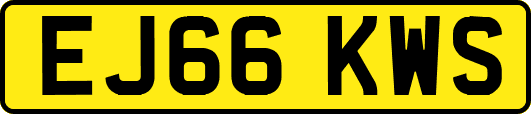 EJ66 KWS